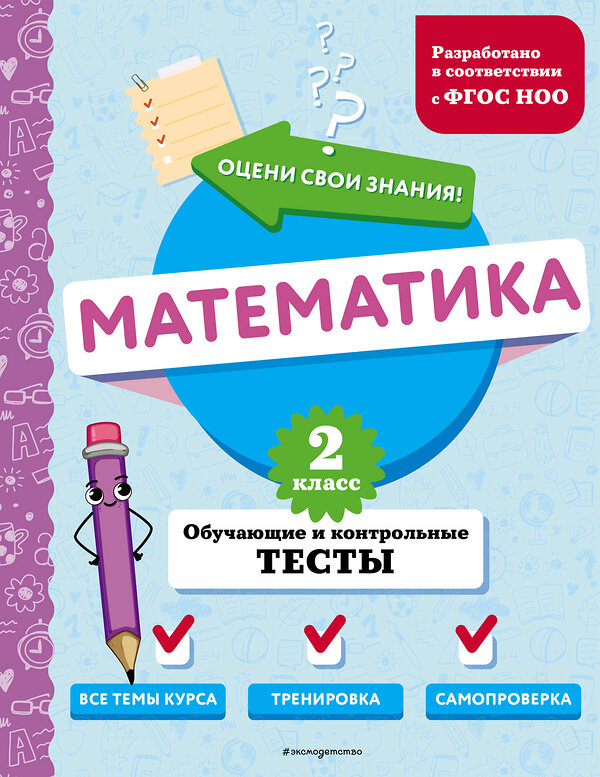 Разработано в соответствии с ФГОС НОО

ОЦЕНИ СВОИ ЗНАНИЯ!

МАТЕМАТИКА

2 класс

Обучающие и контрольные ТЕСТЫ

ВСЕ ТЕМЫ КУРСА

ТРЕНИРОВКА

САМОПРОВЕРКА

#эксмодетство